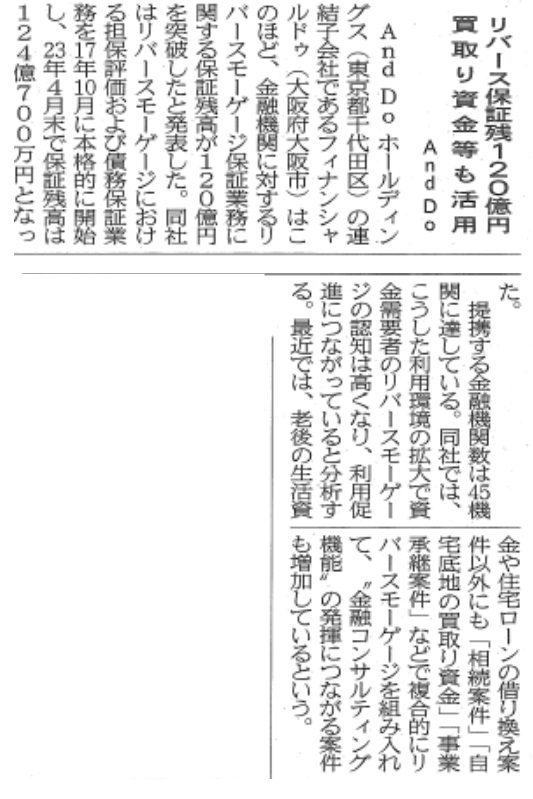 リバース保証残120億円
買取り資金等も活用
And Do

And Do ホールディングス（東京都千代田区）の連結子会社であるフィナンシャルドゥ（大阪府大阪市）はこのほど、金融機関に対するリバースモーゲージ保証業務に関する保証残高が120億円を突破したと発表した。同社はリバースモーゲージにおける担保評価および債務保証業務を17年10月に本格的に開始し、23年4月末で保証残高は124億700万円となった。

提携する金融機関数は45機関に達している。同社では、こうした利用環境の拡大で資金需要者のリバースモーゲージの認知は高くなり、利用促進につながっていると分析する。最近では、老後の生活資金や住宅ローンの借り換え案件以外にも「相続案件」「自宅底地の買取り資金」「事業承継案件」などで複合的にリバースモーゲージを組み入れて、〝金融コンサルティング機能〟の発揮につながる案件も増加しているという。